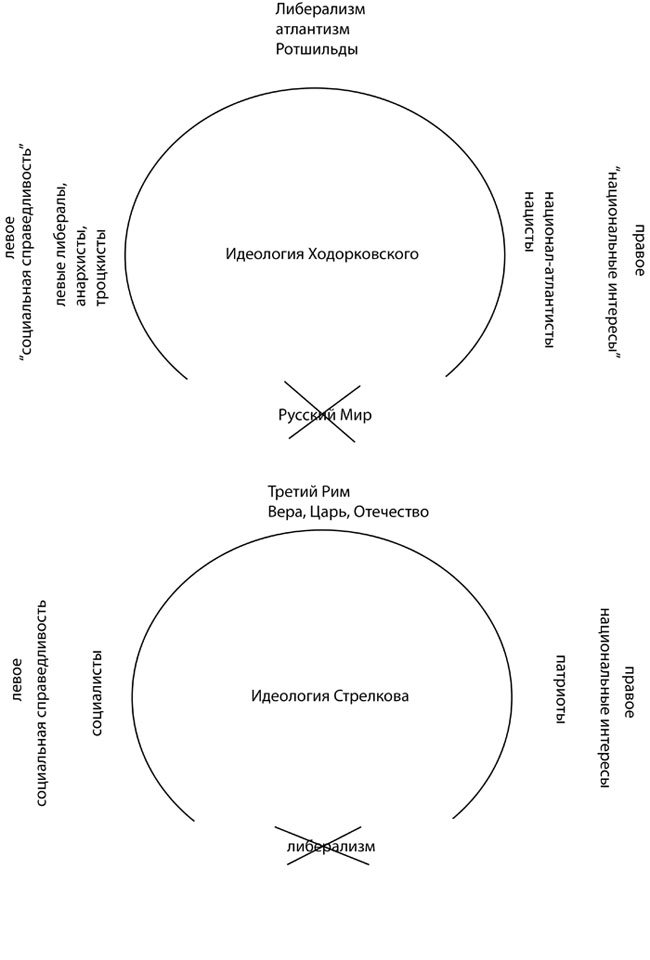 Либерализм
атлантизм
Ротшильды

левое
"социальная справедливость"

левые либералы,
анархисты,
троцкисты

Идеология Ходорковского

национал-атлантисты
нацисты

правое
"национальные интересы"

Русский Мир

Третий Рим
Вера, Царь, Отечество

левое
социальная справедливость

социалисты

Идеология Стрелкова

патриоты

правое
национальные интересы

либерализм